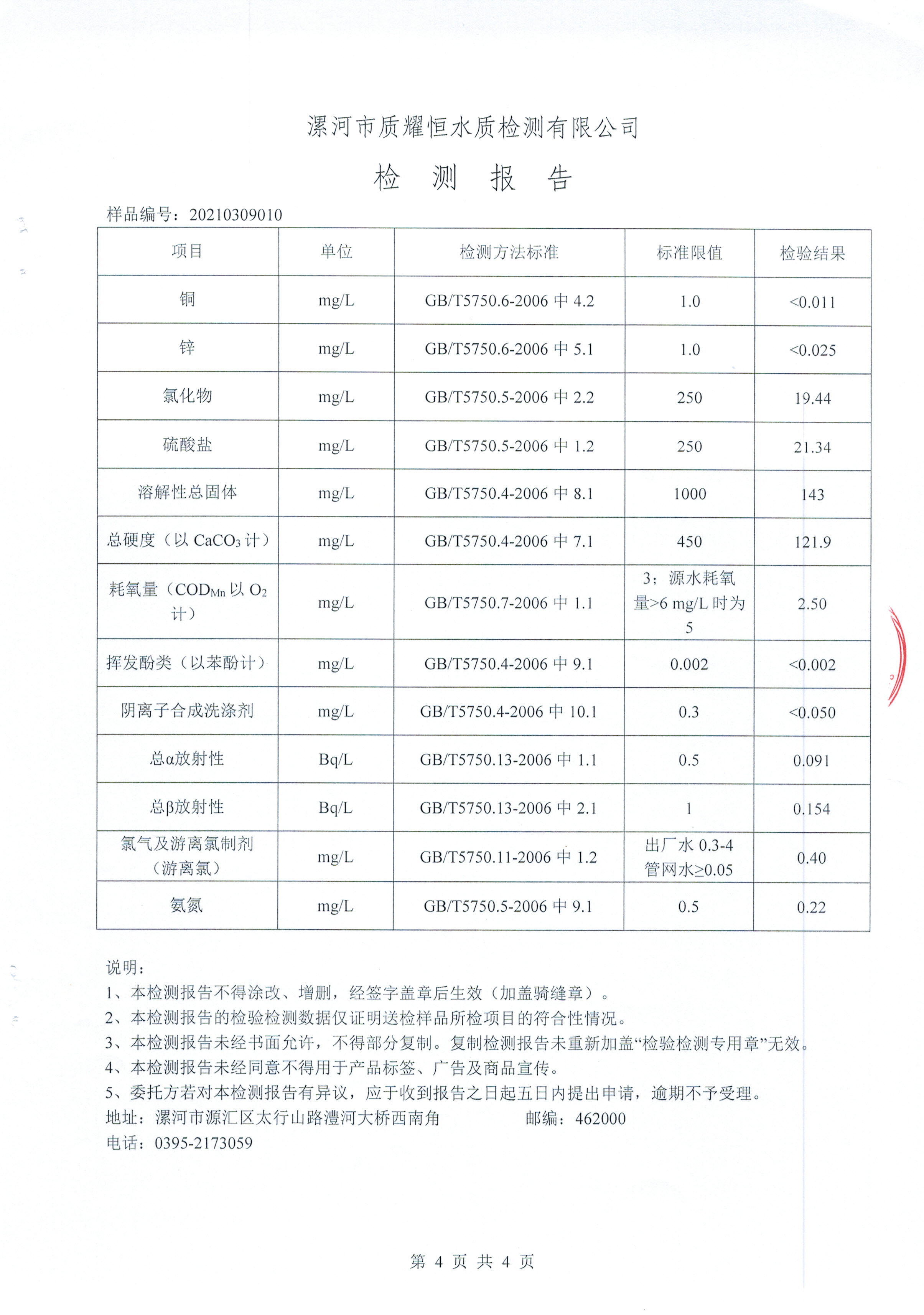 漯河市质耀恒水质检测有限公司

检 测 报 告

样品编号：20210309010

| 项目 | 单位 | 检测方法标准 | 标准限值 | 检验结果 |
|---|---|---|---|---|
| 铜 | mg/L | GB/T5750.6-2006 中 4.2 | 1.0 | <0.011 |
| 锌 | mg/L | GB/T5750.6-2006 中 5.1 | 1.0 | <0.025 |
| 氯化物 | mg/L | GB/T5750.5-2006 中 2.2 | 250 | 19.44 |
| 硫酸盐 | mg/L | GB/T5750.5-2006 中 1.2 | 250 | 21.34 |
| 溶解性总固体 | mg/L | GB/T5750.4-2006 中 8.1 | 1000 | 143 |
| 总硬度（以 $CaCO_3$ 计） | mg/L | GB/T5750.4-2006 中 7.1 | 450 | 121.9 |
| 耗氧量（$COD_{Mn}$ 以 $O_2$ 计） | mg/L | GB/T5750.7-2006 中 1.1 | 3；源水耗氧量>6 mg/L 时为 5 | 2.50 |
| 挥发酚类（以苯酚计） | mg/L | GB/T5750.4-2006 中 9.1 | 0.002 | <0.002 |
| 阴离子合成洗涤剂 | mg/L | GB/T5750.4-2006 中 10.1 | 0.3 | <0.050 |
| 总α放射性 | Bq/L | GB/T5750.13-2006 中 1.1 | 0.5 | 0.091 |
| 总β放射性 | Bq/L | GB/T5750.13-2006 中 2.1 | 1 | 0.154 |
| 氯气及游离氯制剂（游离氯） | mg/L | GB/T5750.11-2006 中 1.2 | 出厂水 0.3-4 管网水≥0.05 | 0.40 |
| 氨氮 | mg/L | GB/T5750.5-2006 中 9.1 | 0.5 | 0.22 |

说明：
1、本检测报告不得涂改、增删，经签字盖章后生效（加盖骑缝章）。
2、本检测报告的检验检测数据仅证明送检样品所检项目的符合性情况。
3、本检测报告未经书面允许，不得部分复制。复制检测报告未重新加盖“检验检测专用章”无效。
4、本检测报告未经同意不得用于产品标签、广告及商品宣传。
5、委托方若对本检测报告有异议，应于收到报告之日起五日内提出申请，逾期不予受理。
地址：漯河市源汇区太行山路澧河大桥西南角 邮编：462000
电话：0395-2173059

第 4 页 共 4 页